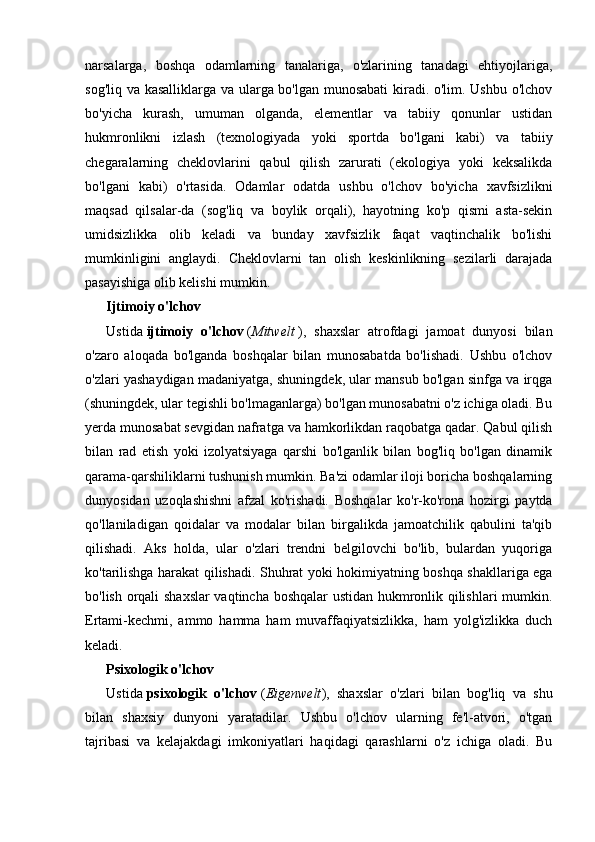 narsalarga, boshqa odamlarning tanalariga, o'zlarining tanadagi ehtiyojlariga, sog'liq va kasalliklarga va ularga bo'lgan munosabati kiradi. o'lim. Ushbu o'lchov bo'yicha kurash, umuman olganda, elementlar va tabiiy qonunlar ustidan hukmronlikni izlash (texnologiyada yoki sportda bo'lgani kabi) va tabiiy chegaralarning cheklovlarini qabul qilish zarurati (ekologiya yoki keksalikda bo'lgani kabi) o'rtasida. Odamlar odatda ushbu o'lchov bo'yicha xavfsizlikni maqsad qilsalar-da (sog'liq va boylik orqali), hayotning ko'p qismi asta-sekin umidsizlikka olib keladi va bunday xavfsizlik faqat vaqtinchalik bo'lishi mumkinligini anglaydi. Cheklovlarni tan olish keskinlikning sezilarli darajada pasayishiga olib kelishi mumkin.

Ijtimoiy o'lchov

Ustida ijtimoiy o'lchov (Mitwelt ), shaxslar atrofdagi jamoat dunyosi bilan o'zaro aloqada bo'lganda boshqalar bilan munosabatda bo'lishadi. Ushbu o'lchov o'zlari yashaydigan madaniyatga, shuningdek, ular mansub bo'lgan sinfga va irqga (shuningdek, ular tegishli bo'lmaganlarga) bo'lgan munosabatni o'z ichiga oladi. Bu yerda munosabat sevgidan nafratga va hamkorlikdan raqobatga qadar. Qabul qilish bilan rad etish yoki izolyatsiyaga qarshi bo'lganlik bilan bog'liq bo'lgan dinamik qarama-qarshiliklarni tushunish mumkin. Ba'zi odamlar iloji boricha boshqalarning dunyosidan uzoqlashishni afzal ko'rishadi. Boshqalar ko'r-ko'rona hozirgi paytda qo'llaniladigan qoidalar va modalar bilan birgalikda jamoatchilik qabulini ta'qib qilishadi. Aks holda, ular o'zlari trendni belgilovchi bo'lib, bulardan yuqoriga ko'tarilishga harakat qilishadi. Shuhrat yoki hokimiyatning boshqa shakllariga ega bo'lish orqali shaxslar vaqtincha boshqalar ustidan hukmronlik qilishlari mumkin. Ertami-kechmi, ammo hamma ham muvaffaqiyatsizlikka, ham yolg'izlikka duch keladi.

Psixologik o'lchov

Ustida psixologik o'lchov (Eigenwelt), shaxslar o'zlari bilan bog'liq va shu bilan shaxsiy dunyoni yaratadilar. Ushbu o'lchov ularning fe'l-atvori, o'tgan tajribasi va kelajakdagi imkoniyatlari haqidagi qarashlarni o'z ichiga oladi. Bu